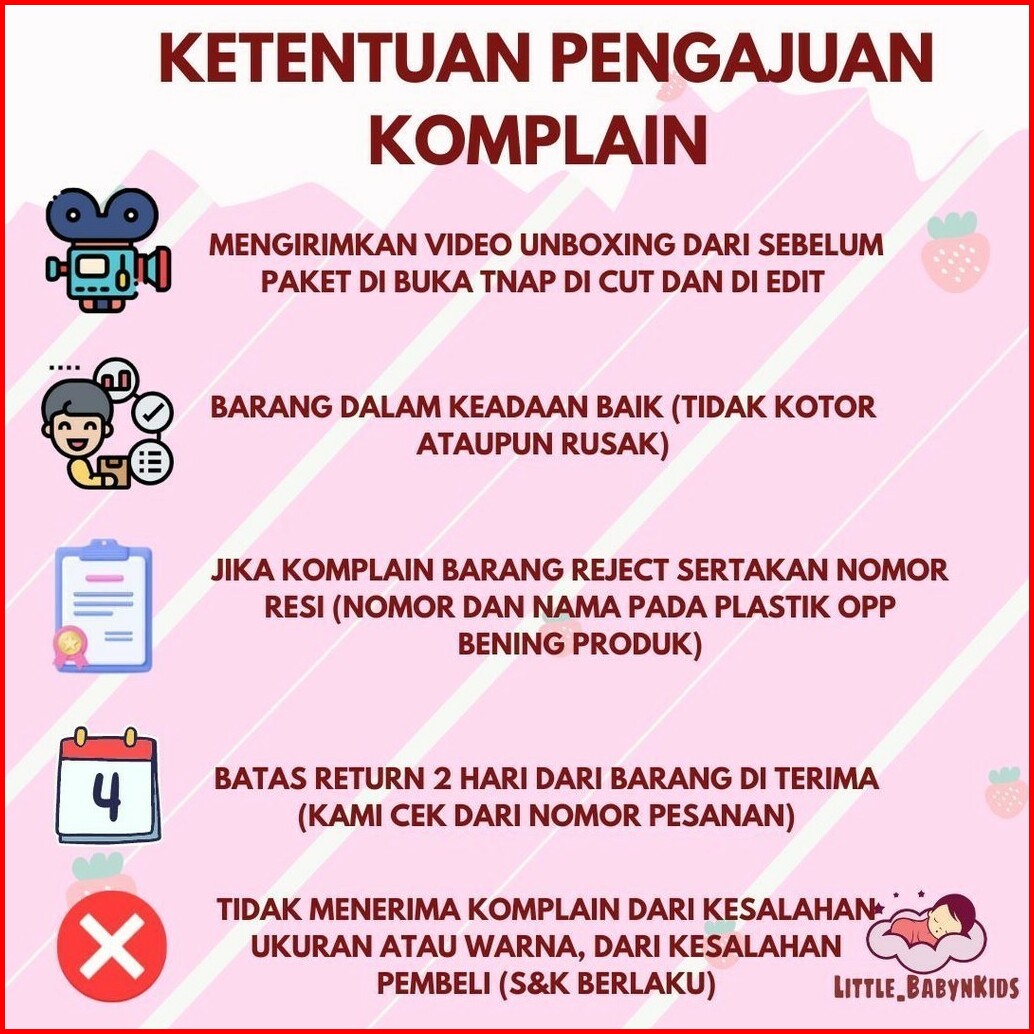 KETENTUAN PENGAJUAN KOMPLAIN

MENGIRIMKAN VIDEO UNBOXING DARI SEBELUM PAKET DI BUKA TNAP DI CUT DAN DI EDIT

BARANG DALAM KEADAAN BAIK (TIDAK KOTOR ATAUPUN RUSAK)

JIKA KOMPLAIN BARANG REJECT SERTAKAN NOMOR RESI (NOMOR DAN NAMA PADA PLASTIK OPP BENING PRODUK)

4

BATAS RETURN 2 HARI DARI BARANG DI TERIMA (KAMI CEK DARI NOMOR PESANAN)

TIDAK MENERIMA KOMPLAIN DARI KESALAHAN UKURAN ATAU WARNA, DARI KESALAHAN PEMBELI (S&K BERLAKU)

LITTLE_BABYNKIDS